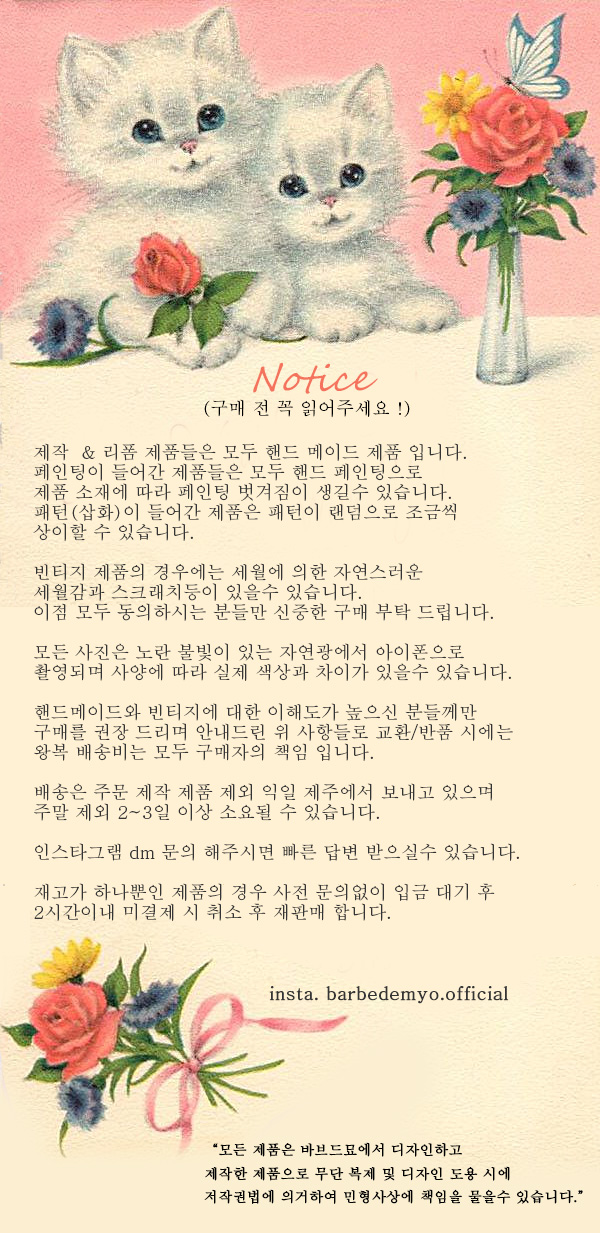 Notice
(구매 전 꼭 읽어주세요 !)

제작 & 리폼 제품들은 모두 핸드 메이드 제품 입니다. 페인팅이 들어간 제품들은 모두 핸드 페인팅으로 제품 소재에 따라 페인팅 벗겨짐이 생길수 있습니다. 패턴(삽화)이 들어간 제품은 패턴이 랜덤으로 조금씩 상이할 수 있습니다.

빈티지 제품의 경우에는 세월에 의한 자연스러운 세월감과 스크래치등이 있을수 있습니다. 이점 모두 동의하시는 분들만 신중한 구매 부탁 드립니다.

모든 사진은 노란 불빛이 있는 자연광에서 아이폰으로 촬영되며 사양에 따라 실제 색상과 차이가 있을수 있습니다.

핸드메이드와 빈티지에 대한 이해도가 높으신 분들께만 구매를 권장 드리며 안내드린 위 사항들로 교환/반품 시에는 왕복 배송비는 모두 구매자의 책임 입니다.

배송은 주문 제작 제품 제외 익일 제주에서 보내고 있으며 주말 제외 2~3일 이상 소요될 수 있습니다.

인스타그램 dm 문의 해주시면 빠른 답변 받으실수 있습니다.

재고가 하나뿐인 제품의 경우 사전 문의없이 입금 대기 후 2시간이내 미결제 시 취소 후 재판매 합니다.

insta. barbedemyo.official

"모든 제품은 바브드묘에서 디자인하고 제작한 제품으로 무단 복제 및 디자인 도용 시에 저작권법에 의거하여 민형사상에 책임을 물을수 있습니다."